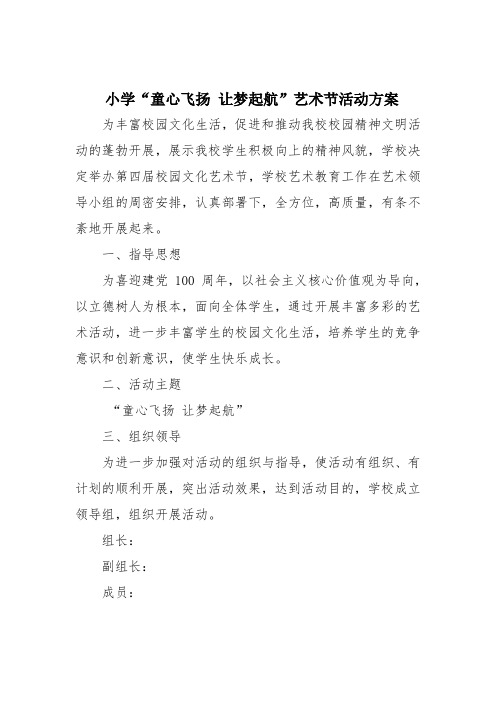 小学“童心飞扬 让梦起航”艺术节活动方案

为丰富校园文化生活，促进和推动我校校园精神文明活动的蓬勃开展，展示我校学生积极向上的精神风貌，学校决定举办第四届校园文化艺术节，学校艺术教育工作在艺术领导小组的周密安排，认真部署下，全方位，高质量，有条不紊地开展起来。

一、指导思想

为喜迎建党 100 周年，以社会主义核心价值观为导向，以立德树人为根本，面向全体学生，通过开展丰富多彩的艺术活动，进一步丰富学生的校园文化生活，培养学生的竞争意识和创新意识，使学生快乐成长。

二、活动主题

“童心飞扬 让梦起航”

三、组织领导

为进一步加强对活动的组织与指导，使活动有组织、有计划的顺利开展，突出活动效果，达到活动目的，学校成立领导组，组织开展活动。

组长：

副组长：

成员：